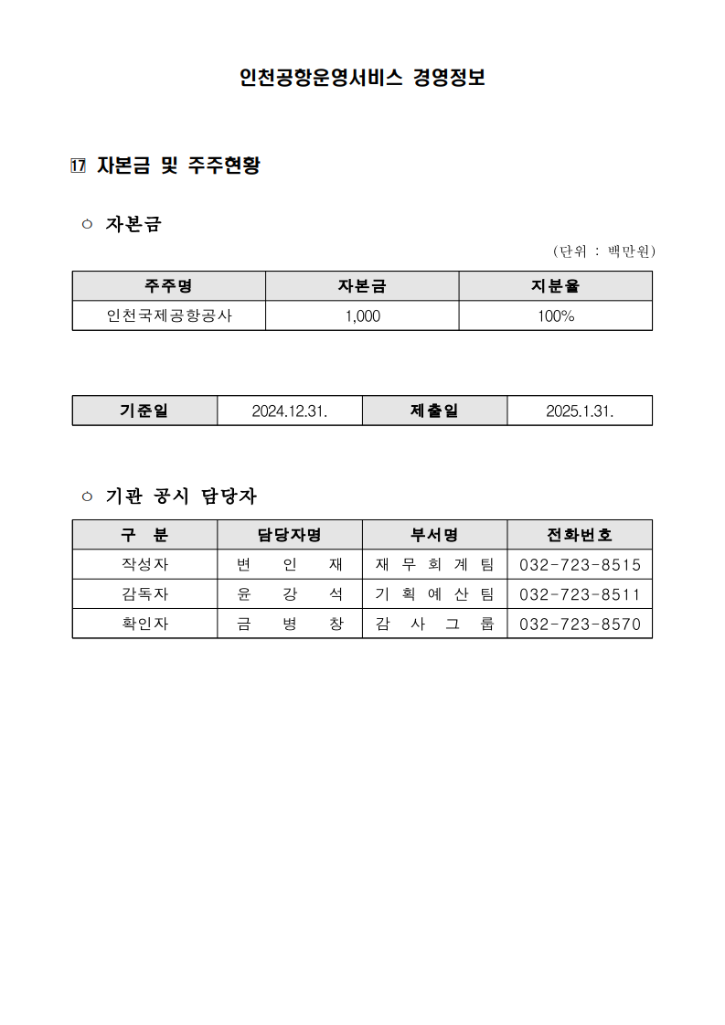 인천공항운영서비스 경영정보

17 자본금 및 주주현황

○ 자본금

(단위 : 백만원)

| 주주명 | 자본금 | 지분율 |
|---|---|---|
| 인천국제공항공사 | 1,000 | 100% |

| 기준일 | 2024.12.31. | 제출일 | 2025.1.31. |
|---|---|---|---|

○ 기관 공시 담당자

| 구 분 | 담당자명 | 부서명 | 전화번호 |
|---|---|---|---|
| 작성자 | 변 인 재 | 재 무 회 계 팀 | 032-723-8515 |
| 감독자 | 윤 강 석 | 기 획 예 산 팀 | 032-723-8511 |
| 확인자 | 금 병 창 | 감 사 그 룹 | 032-723-8570 |